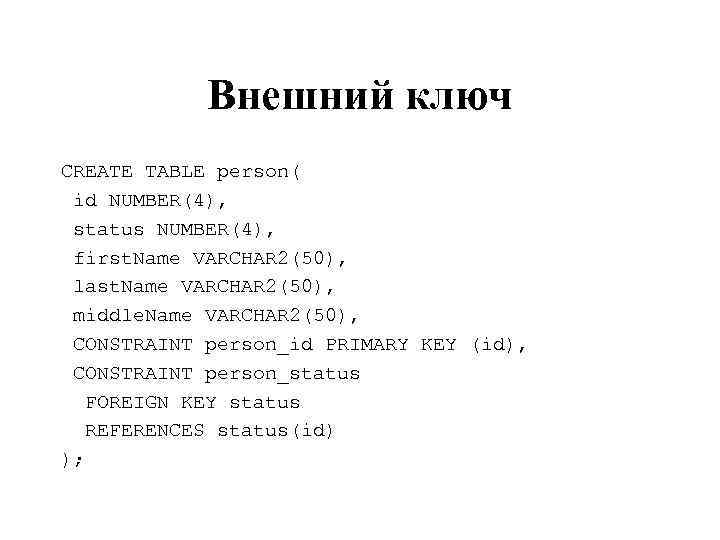 Внешний ключ

CREATE TABLE person(
id NUMBER(4),
status NUMBER(4),
firstName VARCHAR2(50),
lastName VARCHAR2(50),
middleName VARCHAR2(50),
CONSTRAINT person_id PRIMARY KEY (id),
CONSTRAINT person_status
FOREIGN KEY status
REFERENCES status(id)
);